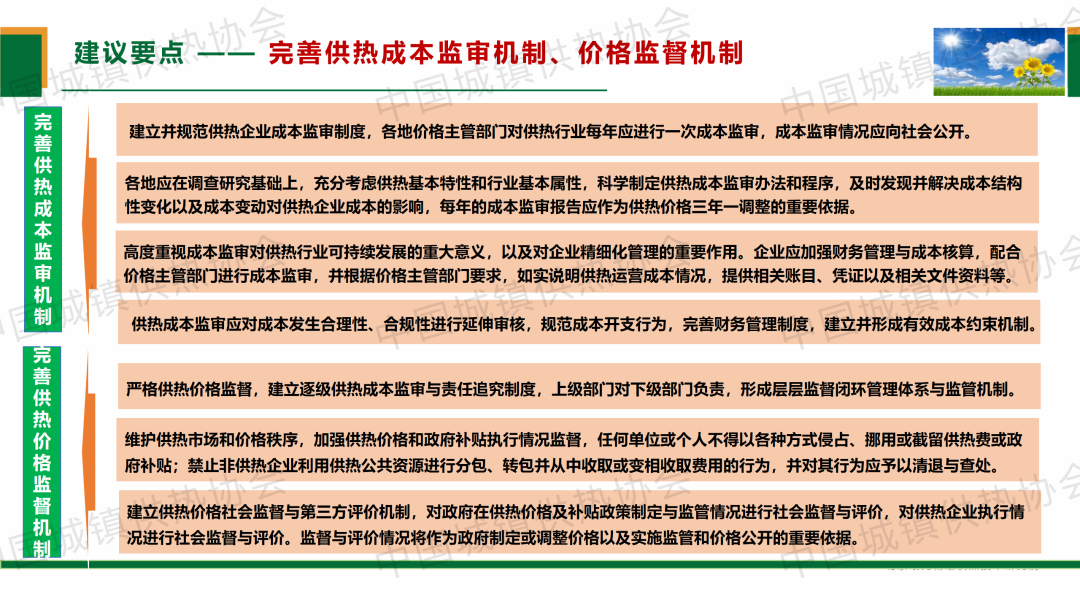 建议要点 —— 完善供热成本监审机制、价格监督机制

完善供热成本监审机制

建立并规范供热企业成本监审制度，各地价格主管部门对供热行业每年应进行一次成本监审，成本监审情况应向社会公开。

各地应在调查研究基础上，充分考虑供热基本特性和行业基本属性，科学制定供热成本监审办法和程序，及时发现并解决成本结构性变化以及成本变动对供热企业成本的影响，每年的成本监审报告应作为供热价格三年一调整的重要依据。

高度重视成本监审对供热行业可持续发展的重大意义，以及对企业精细化管理的重要作用。企业应加强财务管理与成本核算，配合价格主管部门进行成本监审，并根据价格主管部门要求，如实说明供热运营成本情况，提供相关账目、凭证以及相关文件资料等。

供热成本监审应对成本发生合理性、合规性进行延伸审核，规范成本开支行为，完善财务管理制度，建立并形成有效成本约束机制。

完善供热价格监督机制

严格供热价格监督，建立逐级供热成本监审与责任追究制度，上级部门对下级部门负责，形成层层监督闭环管理体系与监管机制。

维护供热市场和价格秩序，加强供热价格和政府补贴执行情况监督，任何单位或个人不得以各种方式侵占、挪用或截留供热费或政府补贴；禁止非供热企业利用供热公共资源进行分包、转包并从中收取或变相收取费用的行为，并对其行为应予以清退与查处。

建立供热价格社会监督与第三方评价机制，对政府在供热价格及补贴政策制定与监管情况进行社会监督与评价，对供热企业执行情况进行社会监督与评价。监督与评价情况将作为政府制定或调整价格以及实施监管和价格公开的重要依据。

中国城镇供热协会